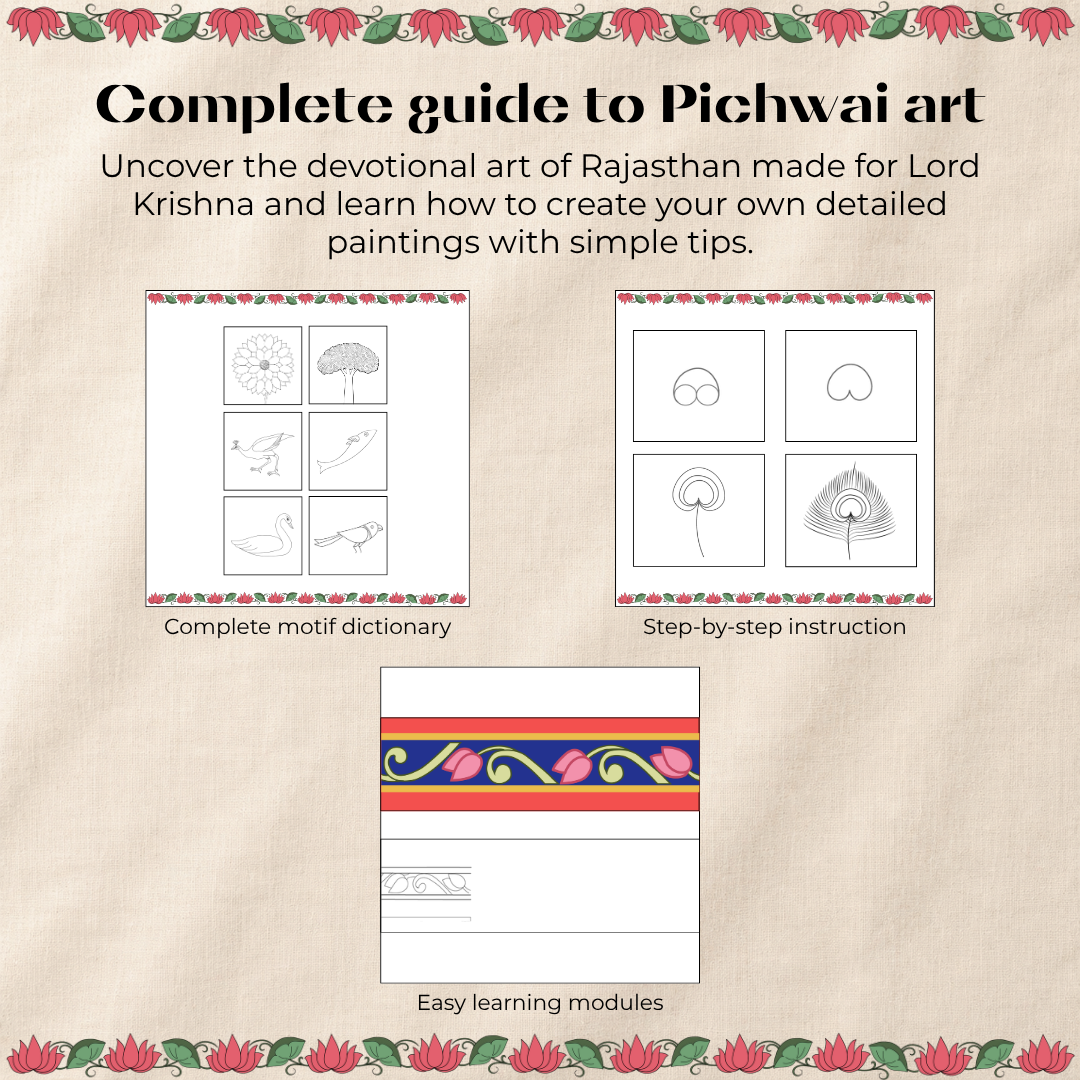 Complete guide to Pichwai art

Uncover the devotional art of Rajasthan made for Lord Krishna and learn how to create your own detailed paintings with simple tips.

Complete motif dictionary

Step-by-step instruction

Easy learning modules